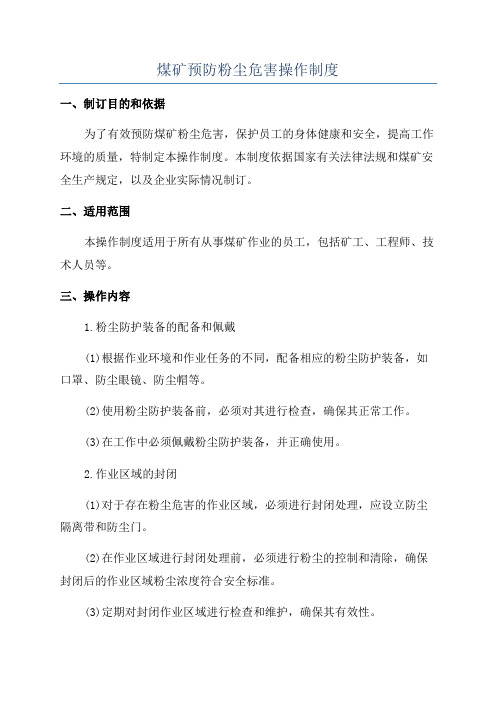 煤矿预防粉尘危害操作制度

一、制订目的和依据

为了有效预防煤矿粉尘危害，保护员工的身体健康和安全，提高工作环境的质量，特制定本操作制度。本制度依据国家有关法律法规和煤矿安全生产规定，以及企业实际情况制订。

二、适用范围

本操作制度适用于所有从事煤矿作业的员工，包括矿工、工程师、技术人员等。

三、操作内容

1.粉尘防护装备的配备和佩戴

(1)根据作业环境和作业任务的不同，配备相应的粉尘防护装备，如口罩、防尘眼镜、防尘帽等。

(2)使用粉尘防护装备前，必须对其进行检查，确保其正常工作。

(3)在工作中必须佩戴粉尘防护装备，并正确使用。

2.作业区域的封闭

(1)对于存在粉尘危害的作业区域，必须进行封闭处理，应设立防尘隔离带和防尘门。

(2)在作业区域进行封闭处理前，必须进行粉尘的控制和清除，确保封闭后的作业区域粉尘浓度符合安全标准。

(3)定期对封闭作业区域进行检查和维护，确保其有效性。